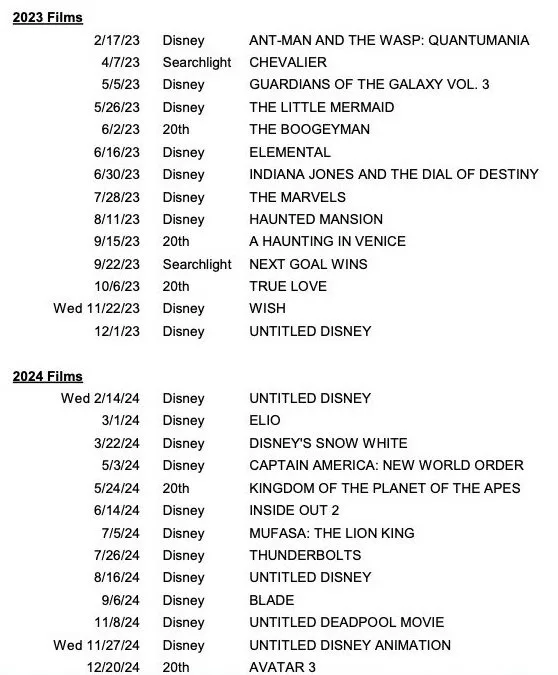 2023 Films

| | | |
|---|---|---|
| 2/17/23 | Disney | ANT-MAN AND THE WASP: QUANTUMANIA |
| 4/7/23 | Searchlight | CHEVALIER |
| 5/5/23 | Disney | GUARDIANS OF THE GALAXY VOL. 3 |
| 5/26/23 | Disney | THE LITTLE MERMAID |
| 6/2/23 | 20th | THE BOOGEYMAN |
| 6/16/23 | Disney | ELEMENTAL |
| 6/30/23 | Disney | INDIANA JONES AND THE DIAL OF DESTINY |
| 7/28/23 | Disney | THE MARVELS |
| 8/11/23 | Disney | HAUNTED MANSION |
| 9/15/23 | 20th | A HAUNTING IN VENICE |
| 9/22/23 | Searchlight | NEXT GOAL WINS |
| 10/6/23 | 20th | TRUE LOVE |
| Wed 11/22/23 | Disney | WISH |
| 12/1/23 | Disney | UNTITLED DISNEY |

2024 Films

| | | |
|---|---|---|
| Wed 2/14/24 | Disney | UNTITLED DISNEY |
| 3/1/24 | Disney | ELIO |
| 3/22/24 | Disney | DISNEY'S SNOW WHITE |
| 5/3/24 | Disney | CAPTAIN AMERICA: NEW WORLD ORDER |
| 5/24/24 | 20th | KINGDOM OF THE PLANET OF THE APES |
| 6/14/24 | Disney | INSIDE OUT 2 |
| 7/5/24 | Disney | MUFASA: THE LION KING |
| 7/26/24 | Disney | THUNDERBOLTS |
| 8/16/24 | Disney | UNTITLED DISNEY |
| 9/6/24 | Disney | BLADE |
| 11/8/24 | Disney | UNTITLED DEADPOOL MOVIE |
| Wed 11/27/24 | Disney | UNTITLED DISNEY ANIMATION |
| 12/20/24 | 20th | AVATAR 3 |